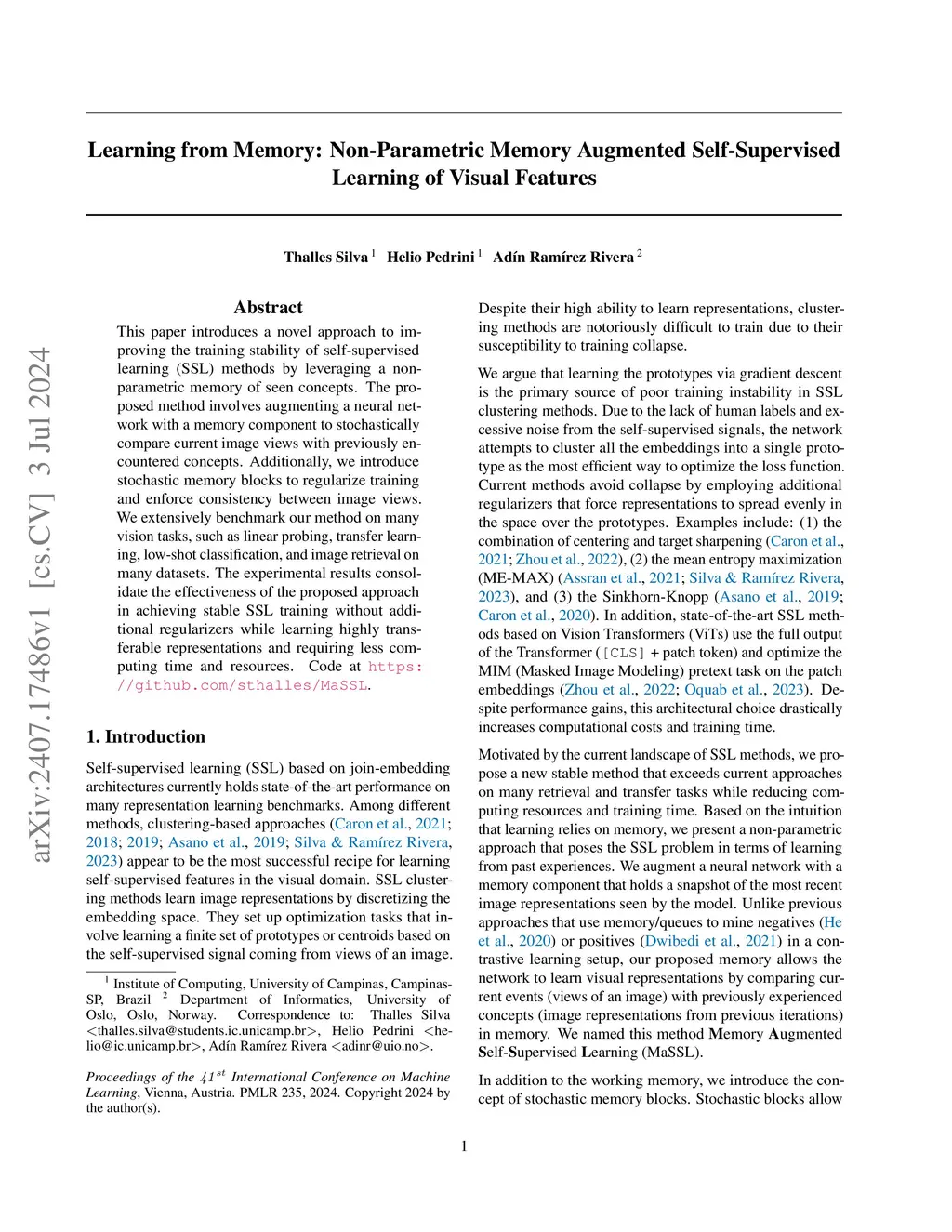 arXiv:2407.17486v1 [cs.CV] 3 Jul 2024

Learning from Memory: Non-Parametric Memory Augmented Self-Supervised Learning of Visual Features

Thalles Silva $^1$ Helio Pedrini $^1$ Adín Ramírez Rivera $^2$

Abstract

This paper introduces a novel approach to improving the training stability of self-supervised learning (SSL) methods by leveraging a non-parametric memory of seen concepts. The proposed method involves augmenting a neural network with a memory component to stochastically compare current image views with previously encountered concepts. Additionally, we introduce stochastic memory blocks to regularize training and enforce consistency between image views. We extensively benchmark our method on many vision tasks, such as linear probing, transfer learning, low-shot classification, and image retrieval on many datasets. The experimental results consolidate the effectiveness of the proposed approach in achieving stable SSL training without additional regularizers while learning highly transferable representations and requiring less computing time and resources. Code at https://github.com/sthalles/MaSSL.

1. Introduction

Self-supervised learning (SSL) based on join-embedding architectures currently holds state-of-the-art performance on many representation learning benchmarks. Among different methods, clustering-based approaches (Caron et al., 2021; 2018; 2019; Asano et al., 2019; Silva & Ramírez Rivera, 2023) appear to be the most successful recipe for learning self-supervised features in the visual domain. SSL clustering methods learn image representations by discretizing the embedding space. They set up optimization tasks that involve learning a finite set of prototypes or centroids based on the self-supervised signal coming from views of an image.

$^1$ Institute of Computing, University of Campinas, Campinas-SP, Brazil $^2$ Department of Informatics, University of Oslo, Oslo, Norway. Correspondence to: Thalles Silva <thalles.silva@students.ic.unicamp.br>, Helio Pedrini <helio@ic.unicamp.br>, Adín Ramírez Rivera <adinr@uio.no>.

Proceedings of the $41^{st}$ International Conference on Machine Learning, Vienna, Austria. PMLR 235, 2024. Copyright 2024 by the author(s).

Despite their high ability to learn representations, clustering methods are notoriously difficult to train due to their susceptibility to training collapse.

We argue that learning the prototypes via gradient descent is the primary source of poor training instability in SSL clustering methods. Due to the lack of human labels and excessive noise from the self-supervised signals, the network attempts to cluster all the embeddings into a single prototype as the most efficient way to optimize the loss function. Current methods avoid collapse by employing additional regularizers that force representations to spread evenly in the space over the prototypes. Examples include: (1) the combination of centering and target sharpening (Caron et al., 2021; Zhou et al., 2022), (2) the mean entropy maximization (ME-MAX) (Assran et al., 2021; Silva & Ramírez Rivera, 2023), and (3) the Sinkhorn-Knopp (Asano et al., 2019; Caron et al., 2020). In addition, state-of-the-art SSL methods based on Vision Transformers (ViTs) use the full output of the Transformer ([CLS] + patch token) and optimize the MIM (Masked Image Modeling) pretext task on the patch embeddings (Zhou et al., 2022; Oquab et al., 2023). Despite performance gains, this architectural choice drastically increases computational costs and training time.

Motivated by the current landscape of SSL methods, we propose a new stable method that exceeds current approaches on many retrieval and transfer tasks while reducing computing resources and training time. Based on the intuition that learning relies on memory, we present a non-parametric approach that poses the SSL problem in terms of learning from past experiences. We augment a neural network with a memory component that holds a snapshot of the most recent image representations seen by the model. Unlike previous approaches that use memory/queues to mine negatives (He et al., 2020) or positives (Dwibedi et al., 2021) in a contrastive learning setup, our proposed memory allows the network to learn visual representations by comparing current events (views of an image) with previously experienced concepts (image representations from previous iterations) in memory. We named this method Memory Augmented Self-Supervised Learning (MaSSL).

In addition to the working memory, we introduce the concept of stochastic memory blocks. Stochastic blocks allow

1